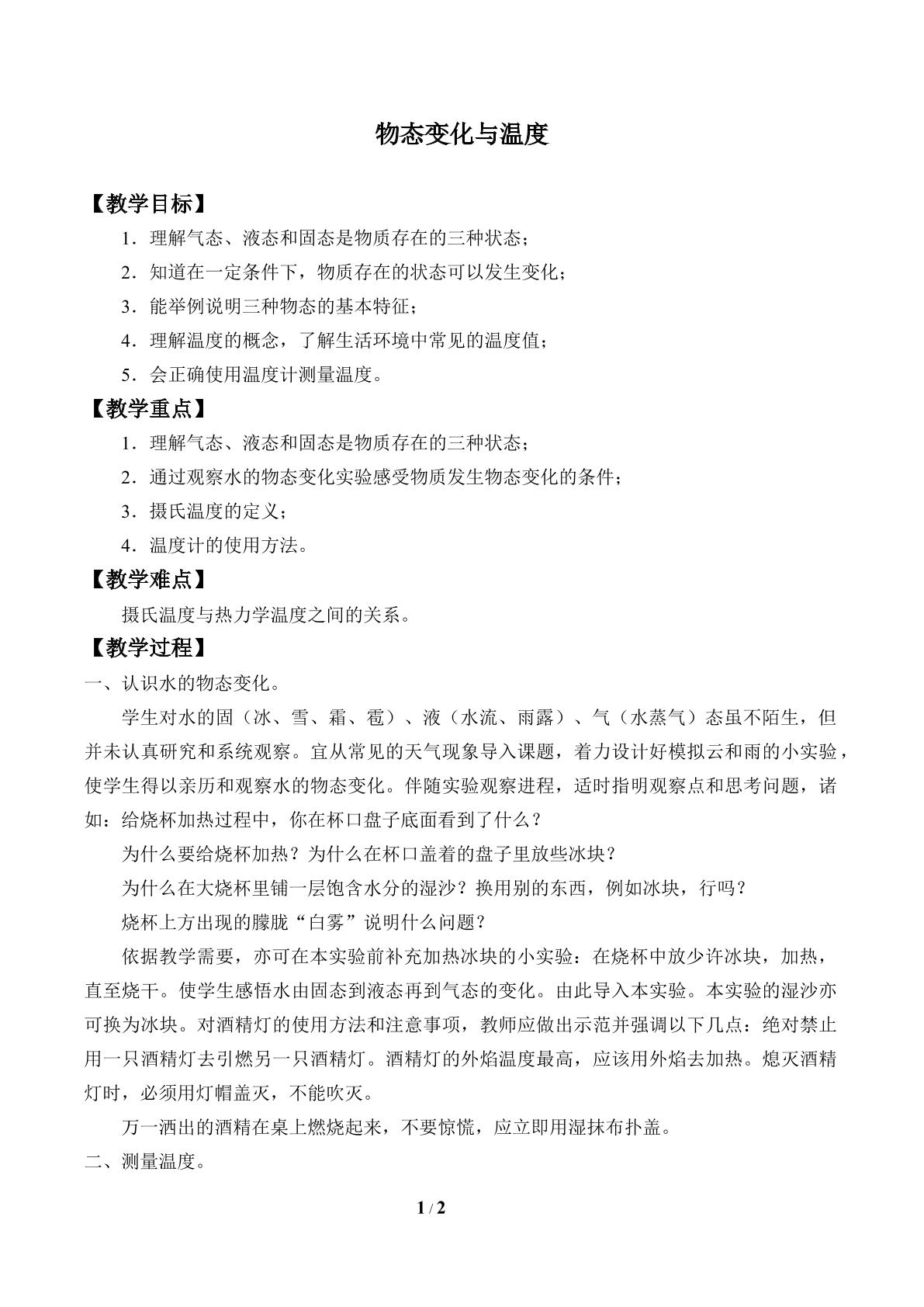 物态变化与温度

【教学目标】

1．理解气态、液态和固态是物质存在的三种状态；

2．知道在一定条件下，物质存在的状态可以发生变化；

3．能举例说明三种物态的基本特征；

4．理解温度的概念，了解生活环境中常见的温度值；

5．会正确使用温度计测量温度。

【教学重点】

1．理解气态、液态和固态是物质存在的三种状态；

2．通过观察水的物态变化实验感受物质发生物态变化的条件；

3．摄氏温度的定义；

4．温度计的使用方法。

【教学难点】

摄氏温度与热力学温度之间的关系。

【教学过程】

一、认识水的物态变化。

学生对水的固（冰、雪、霜、雹）、液（水流、雨露）、气（水蒸气）态虽不陌生，但并未认真研究和系统观察。宜从常见的天气现象导入课题，着力设计好模拟云和雨的小实验，使学生得以亲历和观察水的物态变化。伴随实验观察进程，适时指明观察点和思考问题，诸如：给烧杯加热过程中，你在杯口盘子底面看到了什么？

为什么要给烧杯加热？为什么在杯口盖着的盘子里放些冰块？

为什么在大烧杯里铺一层饱含水分的湿沙？换用别的东西，例如冰块，行吗？

烧杯上方出现的朦胧“白雾”说明什么问题？

依据教学需要，亦可在本实验前补充加热冰块的小实验：在烧杯中放少许冰块，加热，直至烧干。使学生感悟水由固态到液态再到气态的变化。由此导入本实验。本实验的湿沙亦可换为冰块。对酒精灯的使用方法和注意事项，教师应做出示范并强调以下几点：绝对禁止用一只酒精灯去引燃另一只酒精灯。酒精灯的外焰温度最高，应该用外焰去加热。熄灭酒精灯时，必须用灯帽盖灭，不能吹灭。

万一洒出的酒精在桌上燃烧起来，不要惊慌，应立即用湿抹布扑盖。

二、测量温度。

1 / 2